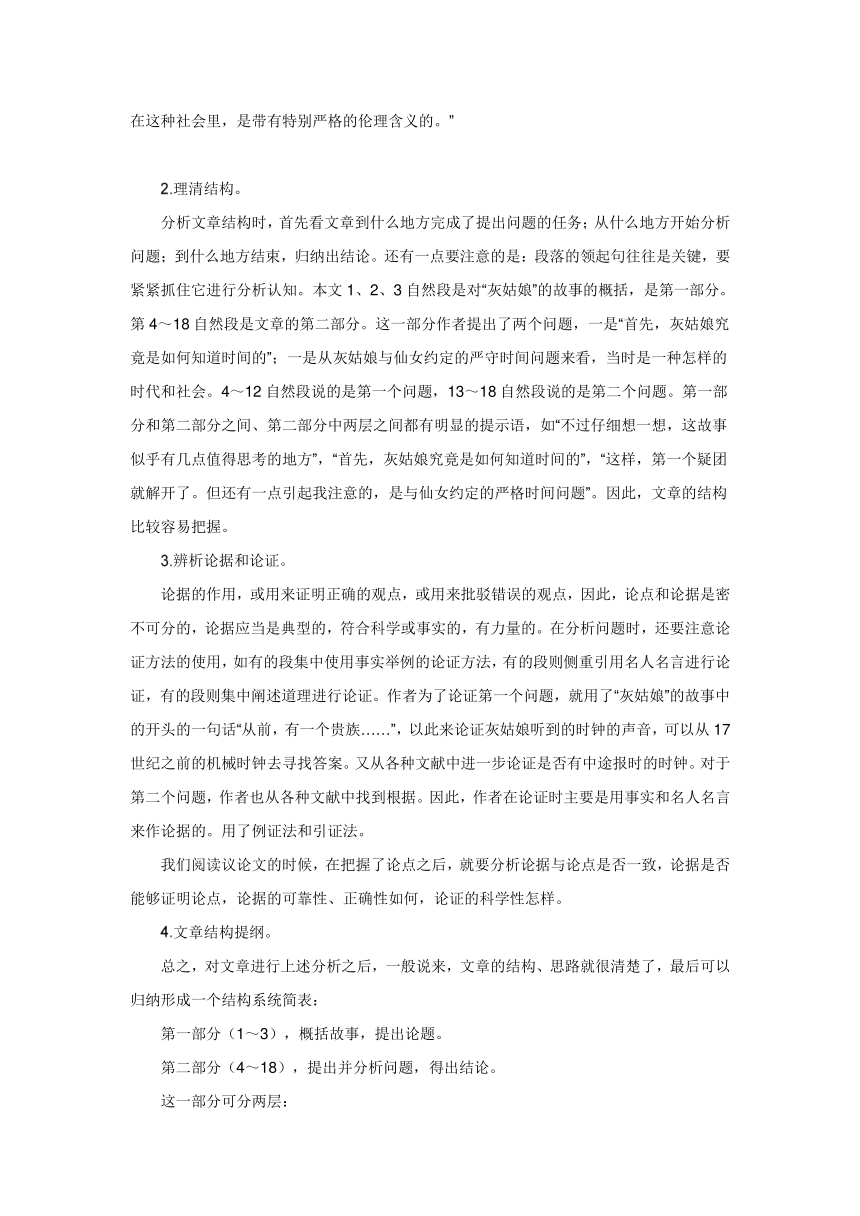 在这种社会里，是带有特别严格的伦理含义的。”

2.理清结构。

分析文章结构时，首先看文章到什么地方完成了提出问题的任务；从什么地方开始分析问题；到什么地方结束，归纳出结论。还有一点要注意的是：段落的领起句往往是关键，要紧紧抓住它进行分析认知。本文 1、2、3 自然段是对“灰姑娘”的故事的概括，是第一部分。第 4～18 自然段是文章的第二部分。这一部分作者提出了两个问题，一是“首先，灰姑娘究竟是如何知道时间的”；一是从灰姑娘与仙女约定的严守时间问题来看，当时是一种怎样的时代和社会。4～12 自然段说的是第一个问题，13～18 自然段说的是第二个问题。第一部分和第二部分之间、第二部分中两层之间都有明显的提示语，如“不过仔细想一想，这故事似乎有几点值得思考的地方”，“首先，灰姑娘究竟是如何知道时间的”，“这样，第一个疑团就解开了。但还有一点引起我注意的，是与仙女约定的严格时间问题”。因此，文章的结构比较容易把握。

3.辨析论据和论证。

论据的作用，或用来证明正确的观点，或用来批驳错误的观点，因此，论点和论据是密不可分的，论据应当是典型的，符合科学或事实的，有力量的。在分析问题时，还要注意论证方法的使用，如有的段集中使用事实举例的论证方法，有的段则侧重引用名人名言进行论证，有的段则集中阐述道理进行论证。作者为了论证第一个问题，就用了“灰姑娘”的故事中的开头的一句话“从前，有一个贵族……”，以此来论证灰姑娘听到的时钟的声音，可以从 17 世纪之前的机械时钟去寻找答案。又从各种文献中进一步论证是否有中途报时的时钟。对于第二个问题，作者也从各种文献中找到根据。因此，作者在论证时主要是用事实和名人名言来作论据的。用了例证法和引证法。

我们阅读议论文的时候，在把握了论点之后，就要分析论据与论点是否一致，论据是否能够证明论点，论据的可靠性、正确性如何，论证的科学性怎样。

4.文章结构提纲。

总之，对文章进行上述分析之后，一般说来，文章的结构、思路就很清楚了，最后可以归纳形成一个结构系统简表：

第一部分（1～3），概括故事，提出论题。

第二部分（4～18），提出并分析问题，得出结论。

这一部分可分两层：